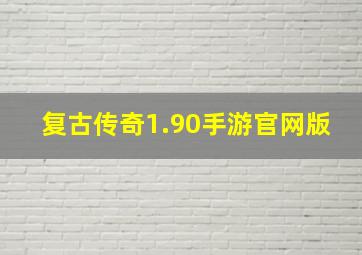 复古传奇1.90手游官网版